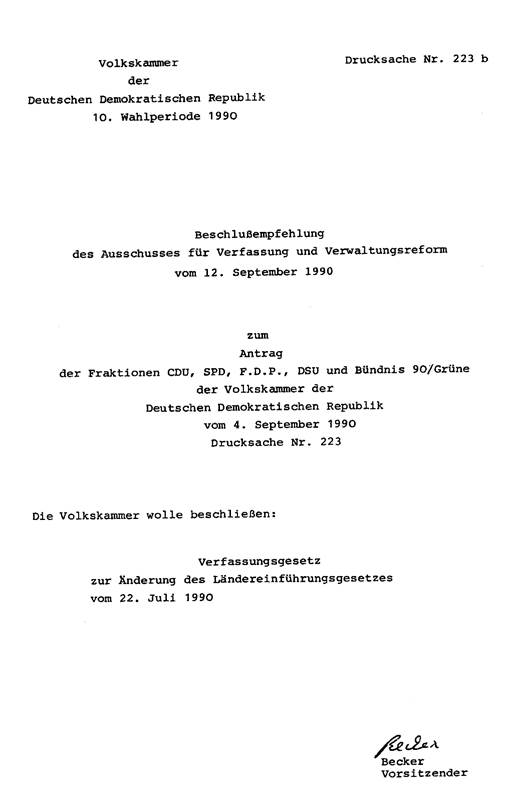 Volkskammer
der
Deutschen Demokratischen Republik
10. Wahlperiode 1990

Drucksache Nr. 223 b

Beschlußempfehlung
des Ausschusses für Verfassung und Verwaltungsreform
vom 12. September 1990

zum
Antrag
der Fraktionen CDU, SPD, F.D.P., DSU und Bündnis 90/Grüne
der Volkskammer der
Deutschen Demokratischen Republik
vom 4. September 1990
Drucksache Nr. 223

Die Volkskammer wolle beschließen:

Verfassungsgesetz
zur Änderung des Ländereinführungsgesetzes
vom 22. Juli 1990

Becker
Becker
Vorsitzender